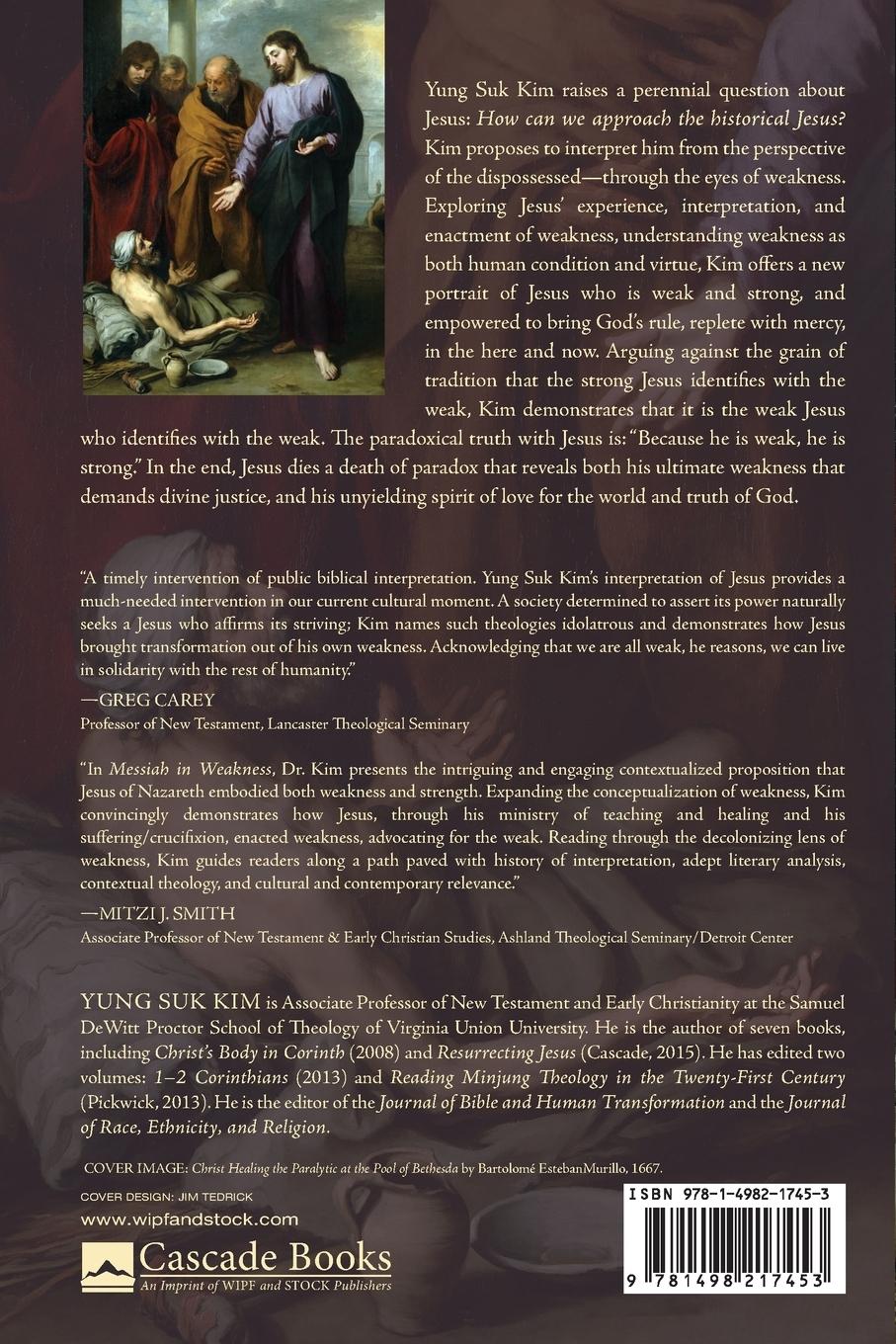 Yung Suk Kim raises a perennial question about Jesus: How can we approach the historical Jesus? Kim proposes to interpret him from the perspective of the dispossessed—through the eyes of weakness. Exploring Jesus' experience, interpretation, and enactment of weakness, understanding weakness as both human condition and virtue, Kim offers a new portrait of Jesus who is weak and strong, and empowered to bring God's rule, replete with mercy, in the here and now. Arguing against the grain of tradition that the strong Jesus identifies with the weak, Kim demonstrates that it is the weak Jesus who identifies with the weak. The paradoxical truth with Jesus is: "Because he is weak, he is strong." In the end, Jesus dies a death of paradox that reveals both his ultimate weakness that demands divine justice, and his unyielding spirit of love for the world and truth of God.

"A timely intervention of public biblical interpretation. Yung Suk Kim's interpretation of Jesus provides a much-needed intervention in our current cultural moment. A society determined to assert its power naturally seeks a Jesus who affirms its striving; Kim names such theologies idolatrous and demonstrates how Jesus brought transformation out of his own weakness. Acknowledging that we are all weak, he reasons, we can live in solidarity with the rest of humanity."

—GREG CAREY
Professor of New Testament, Lancaster Theological Seminary

"In Messiah in Weakness, Dr. Kim presents the intriguing and engaging contextualized proposition that Jesus of Nazareth embodied both weakness and strength. Expanding the conceptualization of weakness, Kim convincingly demonstrates how Jesus, through his ministry of teaching and healing and his suffering/crucifixion, enacted weakness, advocating for the weak. Reading through the decolonizing lens of weakness, Kim guides readers along a path paved with history of interpretation, adept literary analysis, contextual theology, and cultural and contemporary relevance."

—MITZI J. SMITH
Associate Professor of New Testament & Early Christian Studies, Ashland Theological Seminary/Detroit Center

YUNG SUK KIM is Associate Professor of New Testament and Early Christianity at the Samuel DeWitt Proctor School of Theology of Virginia Union University. He is the author of seven books, including Christ's Body in Corinth (2008) and Resurrecting Jesus (Cascade, 2015). He has edited two volumes: 1–2 Corinthians (2013) and Reading Minjung Theology in the Twenty-First Century (Pickwick, 2013). He is the editor of the Journal of Bible and Human Transformation and the Journal of Race, Ethnicity, and Religion.

COVER IMAGE: Christ Healing the Paralytic at the Pool of Bethesda by Bartolomé EstebanMurillo, 1667.

COVER DESIGN: JIM TEDRICK

www.wipfandstock.com

Cascade Books
An Imprint of WIPF and STOCK Publishers

ISBN 978-1-4982-1745-3

9 781498 217453